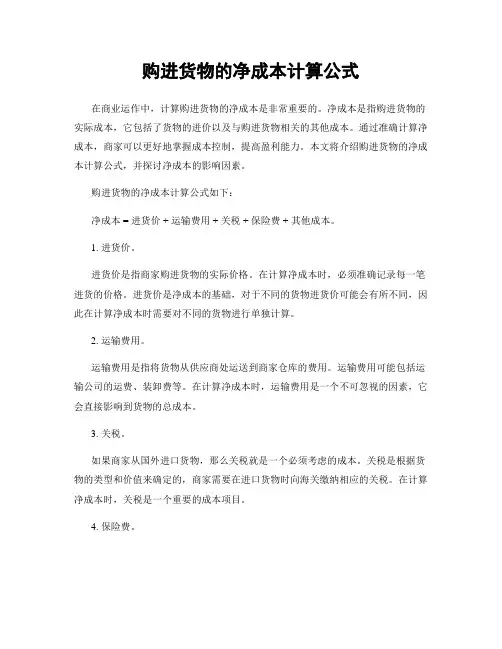 购进货物的净成本计算公式

在商业运作中，计算购进货物的净成本是非常重要的。净成本是指购进货物的实际成本，它包括了货物的进价以及与购进货物相关的其他成本。通过准确计算净成本，商家可以更好地掌握成本控制，提高盈利能力。本文将介绍购进货物的净成本计算公式，并探讨净成本的影响因素。

购进货物的净成本计算公式如下：

净成本 = 进货价 + 运输费用 + 关税 + 保险费 + 其他成本。

1. 进货价。

进货价是指商家购进货物的实际价格。在计算净成本时，必须准确记录每一笔进货的价格。进货价是净成本的基础，对于不同的货物进货价可能会有所不同，因此在计算净成本时需要对不同的货物进行单独计算。

2. 运输费用。

运输费用是指将货物从供应商处运送到商家仓库的费用。运输费用可能包括运输公司的运费、装卸费等。在计算净成本时，运输费用是一个不可忽视的因素，它会直接影响到货物的总成本。

3. 关税。

如果商家从国外进口货物，那么关税就是一个必须考虑的成本。关税是根据货物的类型和价值来确定的，商家需要在进口货物时向海关缴纳相应的关税。在计算净成本时，关税是一个重要的成本项目。

4. 保险费。